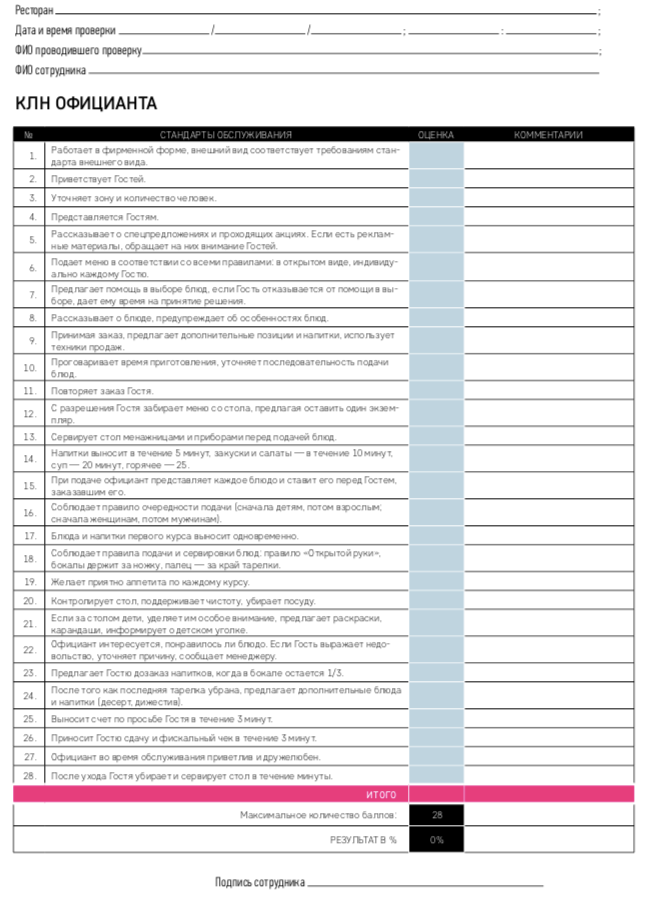 Ресторан ;

Дата и время проверки / / ; : ;

ФИО проводившего проверку ;

ФИО сотрудника

КЛН ОФИЦИАНТА

| № | СТАНДАРТЫ ОБСЛУЖИВАНИЯ | ОЦЕНКА | КОММЕНТАРИИ |
|---|---|---|---|
| 1. | Работает в фирменной форме, внешний вид соответствует требованиям стандарта внешнего вида. | | |
| 2. | Приветствует Гостей. | | |
| 3. | Уточняет зону и количество человек. | | |
| 4. | Представляется Гостям. | | |
| 5. | Рассказывает о спецпредложениях и проходящих акциях. Если есть рекламные материалы, обращает на них внимание Гостей. | | |
| 6. | Подает меню в соответствии со всеми правилами: в открытом виде, индивидуально каждому Гостю. | | |
| 7. | Предлагает помощь в выборе блюд, если Гость отказывается от помощи в выборе, дает ему время на принятие решения. | | |
| 8. | Рассказывает о блюде, предупреждает об особенностях блюд. | | |
| 9. | Принимая заказ, предлагает дополнительные позиции и напитки, использует техники продаж. | | |
| 10. | Проговаривает время приготовления, уточняет последовательность подачи блюд. | | |
| 11. | Повторяет заказ Гостя. | | |
| 12. | С разрешения Гостя забирает меню со стола, предлагая оставить один экземпляр. | | |
| 13. | Сервирует стол менажницами и приборами перед подачей блюд. | | |
| 14. | Напитки выносит в течение 5 минут, закуски и салаты — в течение 10 минут, суп — 20 минут, горячее — 25. | | |
| 15. | При подаче официант представляет каждое блюдо и ставит его перед Гостем, заказавшим его. | | |
| 16. | Соблюдает правило очередности подачи (сначала детям, потом взрослым; сначала женщинам, потом мужчинам). | | |
| 17. | Блюда и напитки первого курса выносит одновременно. | | |
| 18. | Соблюдает правила подачи и сервировки блюд: правило «Открытой руки», бокалы держит за ножку, палец — за край тарелки. | | |
| 19. | Желает приятно аппетита по каждому курсу. | | |
| 20. | Контролирует стол, поддерживает чистоту, убирает посуду. | | |
| 21. | Если за столом дети, уделяет им особое внимание, предлагает раскраски, карандаши, информирует о детском уголке. | | |
| 22. | Официант интересуется, понравилось ли блюдо. Если Гость выражает недовольство, уточняет причину, сообщает менеджеру. | | |
| 23. | Предлагает Гостю дозаказ напитков, когда в бокале остается 1/3. | | |
| 24. | После того как последняя тарелка убрана, предлагает дополнительные блюда и напитки (десерт, дижестив). | | |
| 25. | Выносит счет по просьбе Гостя в течение 3 минут. | | |
| 26. | Приносит Гостю сдачу и фискальный чек в течение 3 минут. | | |
| 27. | Официант во время обслуживания приветлив и дружелюбен. | | |
| 28. | После ухода Гостя убирает и сервирует стол в течение минуты. | | |
| | ИТОГО | | |
| | Максимальное количество баллов: | 28 | |
| | РЕЗУЛЬТАТ В % | 0% | |

Подпись сотрудника